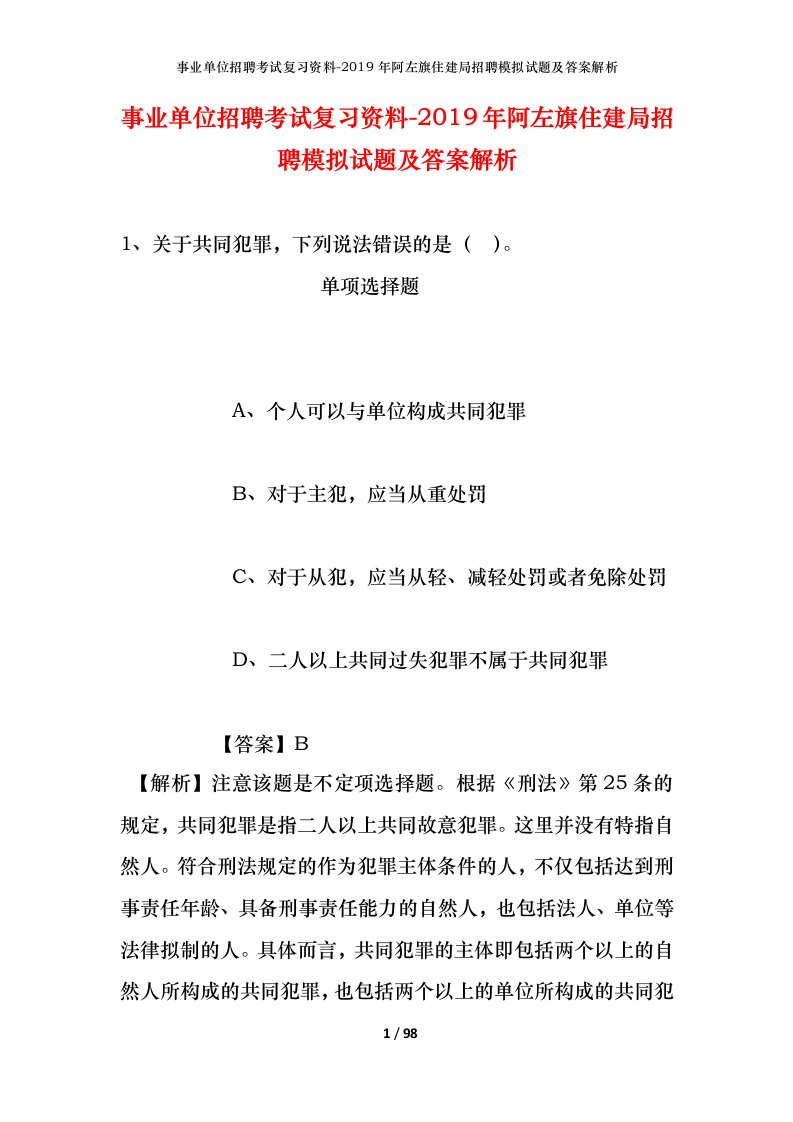 事业单位招聘考试复习资料-2019年阿左旗住建局招聘模拟试题及答案解析

事业单位招聘考试复习资料-2019年阿左旗住建局招聘模拟试题及答案解析

1、关于共同犯罪，下列说法错误的是（ ）。

单项选择题

A、个人可以与单位构成共同犯罪

B、对于主犯，应当从重处罚

C、对于从犯，应当从轻、减轻处罚或者免除处罚

D、二人以上共同过失犯罪不属于共同犯罪

【答案】B

【解析】注意该题是不定项选择题。根据《刑法》第25条的规定，共同犯罪是指二人以上共同故意犯罪。这里并没有特指自然人。符合刑法规定的作为犯罪主体条件的人，不仅包括达到刑事责任年龄、具备刑事责任能力的自然人，也包括法人、单位等法律拟制的人。具体而言，共同犯罪的主体即包括两个以上的自然人所构成的共同犯罪，也包括两个以上的单位所构成的共同犯

1 / 98